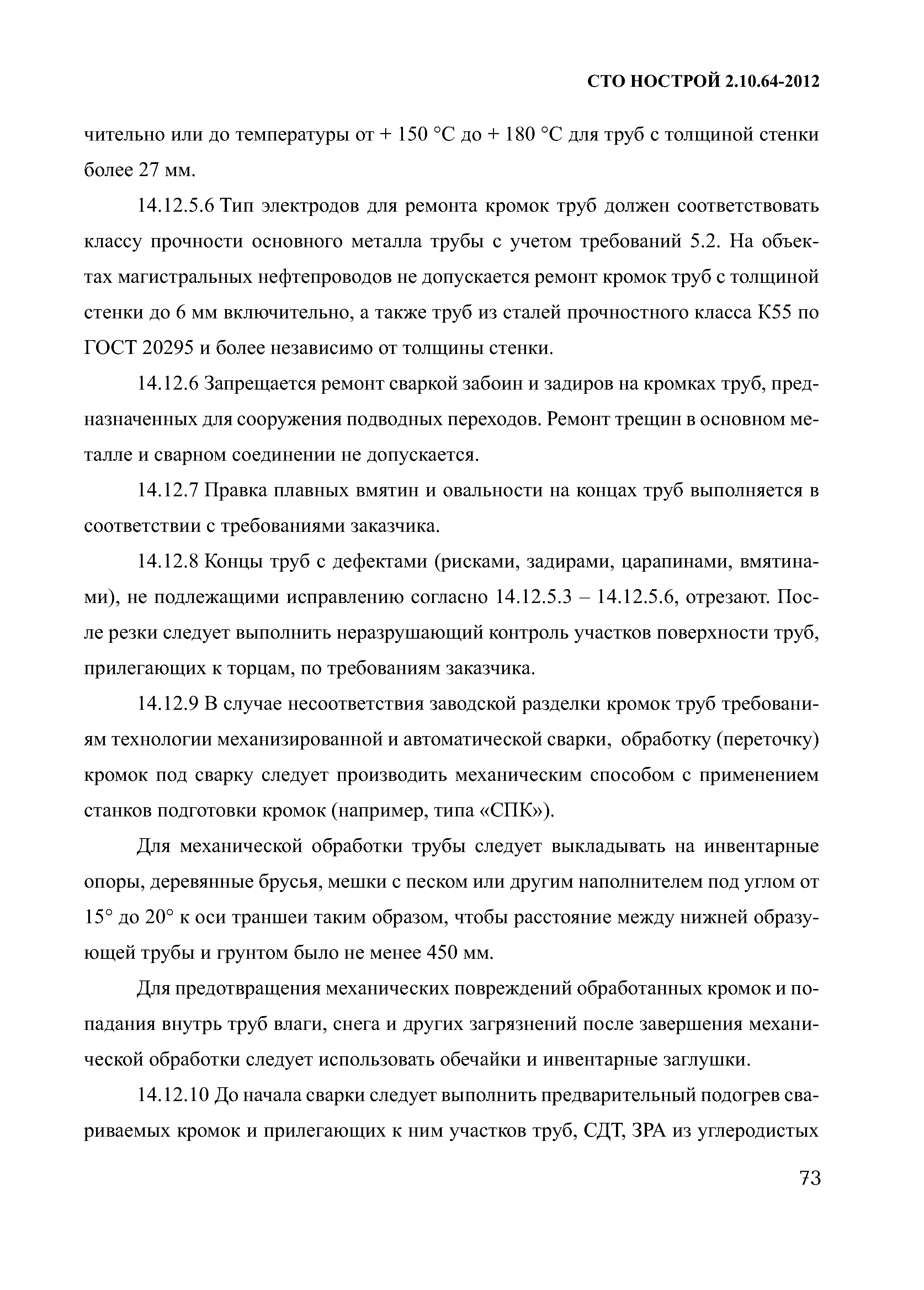 СТО НОСТРОЙ 2.10.64-2012

чительно или до температуры от + 150 °С до + 180 °С для труб с толщиной стенки более 27 мм.

14.12.5.6 Тип электродов для ремонта кромок труб должен соответствовать классу прочности основного металла трубы с учетом требований 5.2. На объектах магистральных нефтепроводов не допускается ремонт кромок труб с толщиной стенки до 6 мм включительно, а также труб из сталей прочностного класса К55 по ГОСТ 20295 и более независимо от толщины стенки.

14.12.6 Запрещается ремонт сваркой забоин и задиров на кромках труб, предназначенных для сооружения подводных переходов. Ремонт трещин в основном металле и сварном соединении не допускается.

14.12.7 Правка плавных вмятин и овальности на концах труб выполняется в соответствии с требованиями заказчика.

14.12.8 Концы труб с дефектами (рисками, задирами, царапинами, вмятинами), не подлежащими исправлению согласно 14.12.5.3 – 14.12.5.6, отрезают. После резки следует выполнить неразрушающий контроль участков поверхности труб, прилегающих к торцам, по требованиям заказчика.

14.12.9 В случае несоответствия заводской разделки кромок труб требованиям технологии механизированной и автоматической сварки, обработку (переточку) кромок под сварку следует производить механическим способом с применением станков подготовки кромок (например, типа «СПК»).

Для механической обработки трубы следует выкладывать на инвентарные опоры, деревянные брусья, мешки с песком или другим наполнителем под углом от 15° до 20° к оси траншеи таким образом, чтобы расстояние между нижней образующей трубы и грунтом было не менее 450 мм.

Для предотвращения механических повреждений обработанных кромок и попадания внутрь труб влаги, снега и других загрязнений после завершения механической обработки следует использовать обечайки и инвентарные заглушки.

14.12.10 До начала сварки следует выполнить предварительный подогрев свариваемых кромок и прилегающих к ним участков труб, СДТ, ЗРА из углеродистых

73